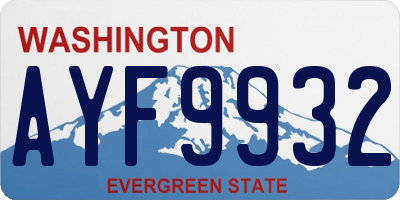 WASHINGTON

AYF9932

EVERGREEN STATE